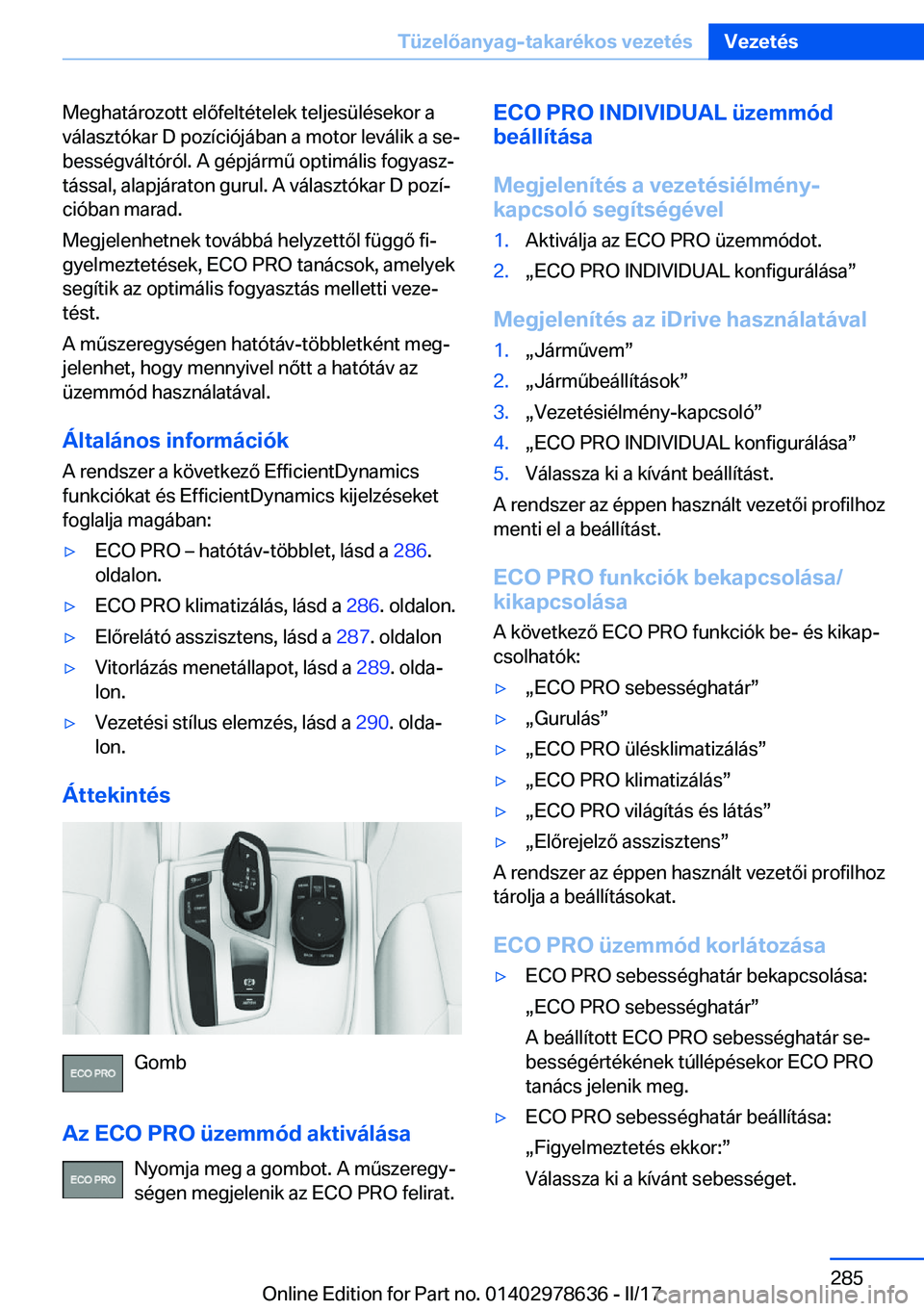 Tüzelőanyag-takarékos vezetés Vezetés

Meghatározott előfeltételek teljesülésekor a választókar D pozíciójában a motor leválik a sebességváltóról. A gépjármű optimális fogyasztással, alapjáraton gurul. A választókar D pozícióban marad.

Megjelenhetnek továbbá helyzettől függő figyelmeztetések, ECO PRO tanácsok, amelyek segítik az optimális fogyasztás melletti vezetést.

A műszeregységen hatótáv-többletként megjelenhet, hogy mennyivel nőtt a hatótáv az üzemmód használatával.

Általános információk

A rendszer a következő EfficientDynamics funkciókat és EfficientDynamics kijelzéseket foglalja magában:

▷ ECO PRO – hatótáv-többlet, lásd a 286. oldalon.

▷ ECO PRO klimatizálás, lásd a 286. oldalon.

▷ Előrelátó asszisztens, lásd a 287. oldalon

▷ Vitorlázás menetállapot, lásd a 289. oldalon.

▷ Vezetési stílus elemzés, lásd a 290. oldalon.

Áttekintés

ECO PRO Gomb

Az ECO PRO üzemmód aktiválása

ECO PRO Nyomja meg a gombot. A műszeregységen megjelenik az ECO PRO felirat.

ECO PRO INDIVIDUAL üzemmód beállítása

Megjelenítés a vezetésiélmény-kapcsoló segítségével

1. Aktiválja az ECO PRO üzemmódot.
2. „ECO PRO INDIVIDUAL konfigurálása”

Megjelenítés az iDrive használatával

1. „Járművem”
2. „Járműbeállítások”
3. „Vezetésiélmény-kapcsoló”
4. „ECO PRO INDIVIDUAL konfigurálása”
5. Válassza ki a kívánt beállítást.

A rendszer az éppen használt vezetői profilhoz menti el a beállítást.

ECO PRO funkciók bekapcsolása/kikapcsolása

A következő ECO PRO funkciók be- és kikapcsolhatók:

▷ „ECO PRO sebességhatár”
▷ „Gurulás”
▷ „ECO PRO ülésklimatizálás”
▷ „ECO PRO klimatizálás”
▷ „ECO PRO világítás és látás”
▷ „Előrejelző asszisztens”

A rendszer az éppen használt vezetői profilhoz tárolja a beállításokat.

ECO PRO üzemmód korlátozása

▷ ECO PRO sebességhatár bekapcsolása:
„ECO PRO sebességhatár”
A beállított ECO PRO sebességhatár sebességértékének túllépésekor ECO PRO tanács jelenik meg.

▷ ECO PRO sebességhatár beállítása:
„Figyelmeztetés ekkor:”
Válassza ki a kívánt sebességet.

285

Online Edition for Part no. 01402978636 - II/17 carmanualsonline.info